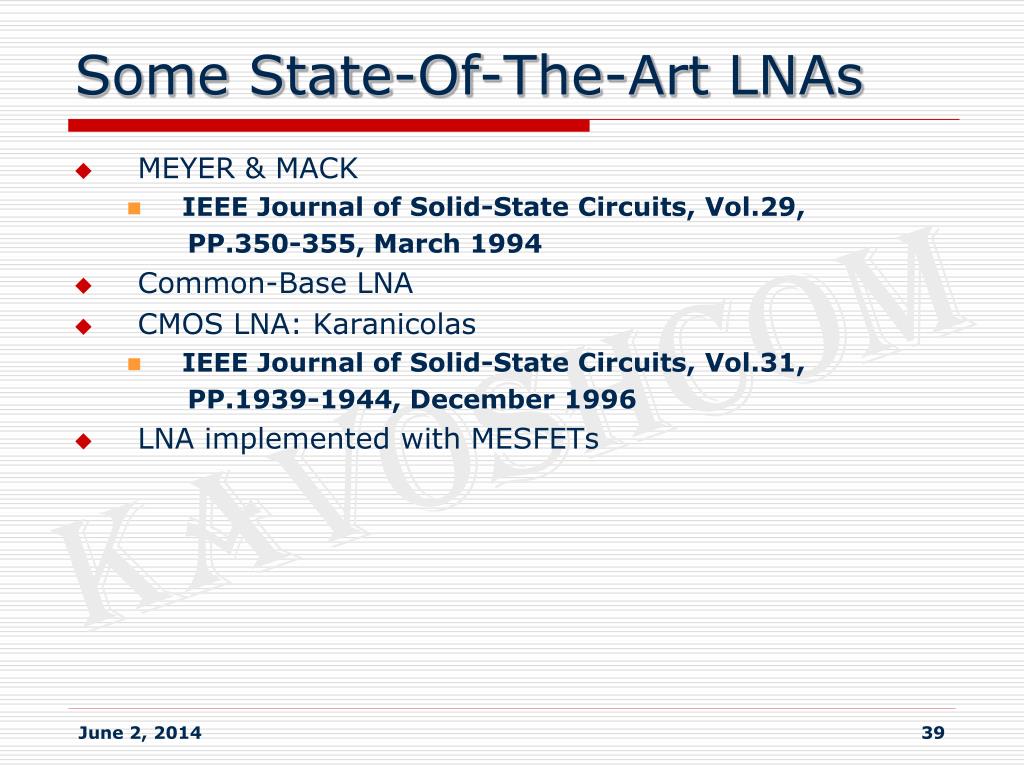 Some State-Of-The-Art LNAs

MEYER & MACK

IEEE Journal of Solid-State Circuits, Vol.29, PP.350-355, March 1994

Common-Base LNA

CMOS LNA: Karanicolas

IEEE Journal of Solid-State Circuits, Vol.31, PP.1939-1944, December 1996

LNA implemented with MESFETs

KAVOSHCOM

June 2, 2014

39